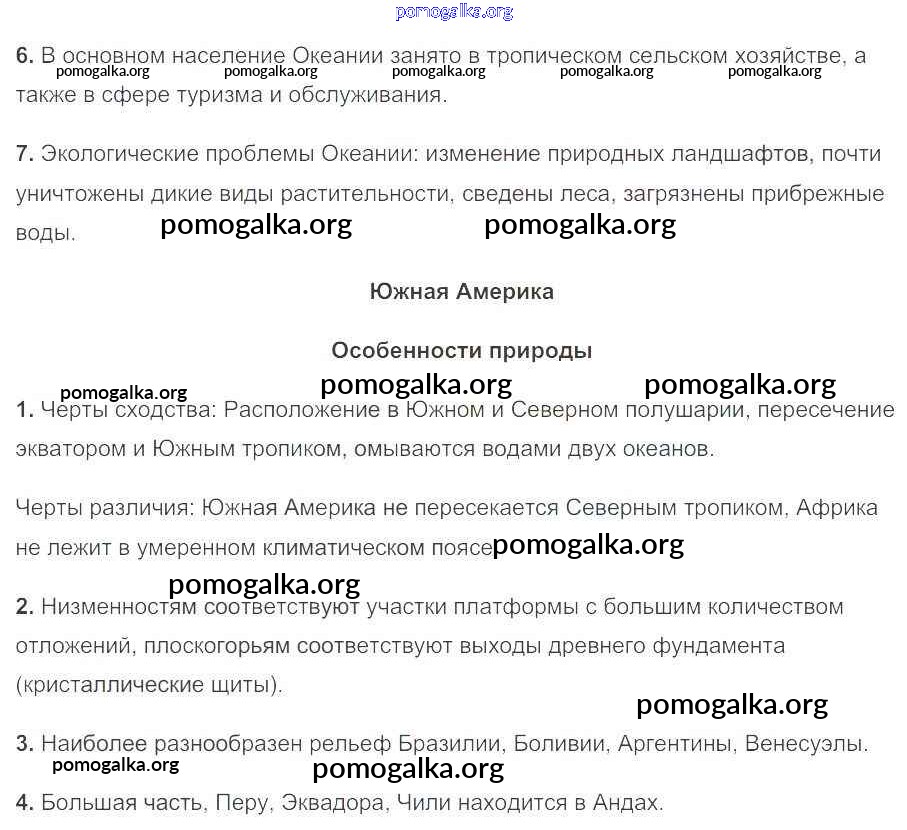 pomogalka.org

6. В основном население Океании занято в тропическом сельском хозяйстве, а также в сфере туризма и обслуживания.

pomogalka.org pomogalka.org pomogalka.org pomogalka.org pomogalka.org

7. Экологические проблемы Океании: изменение природных ландшафтов, почти уничтожены дикие виды растительности, сведены леса, загрязнены прибрежные воды.

pomogalka.org pomogalka.org

Южная Америка

Особенности природы

pomogalka.org pomogalka.org pomogalka.org

1. Черты сходства: Расположение в Южном и Северном полушарии, пересечение экватором и Южным тропиком, омываются водами двух океанов.

Черты различия: Южная Америка не пересекается Северным тропиком, Африка не лежит в умеренном климатическом поясе pomogalka.org

pomogalka.org

2. Низменностям соответствуют участки платформы с большим количеством отложений, плоскогорьям соответствуют выходы древнего фундамента (кристаллические щиты).

pomogalka.org

3. Наиболее разнообразен рельеф Бразилии, Боливии, Аргентины, Венесуэлы.

pomogalka.org pomogalka.org

4. Большая часть, Перу, Эквадора, Чили находится в Андах.